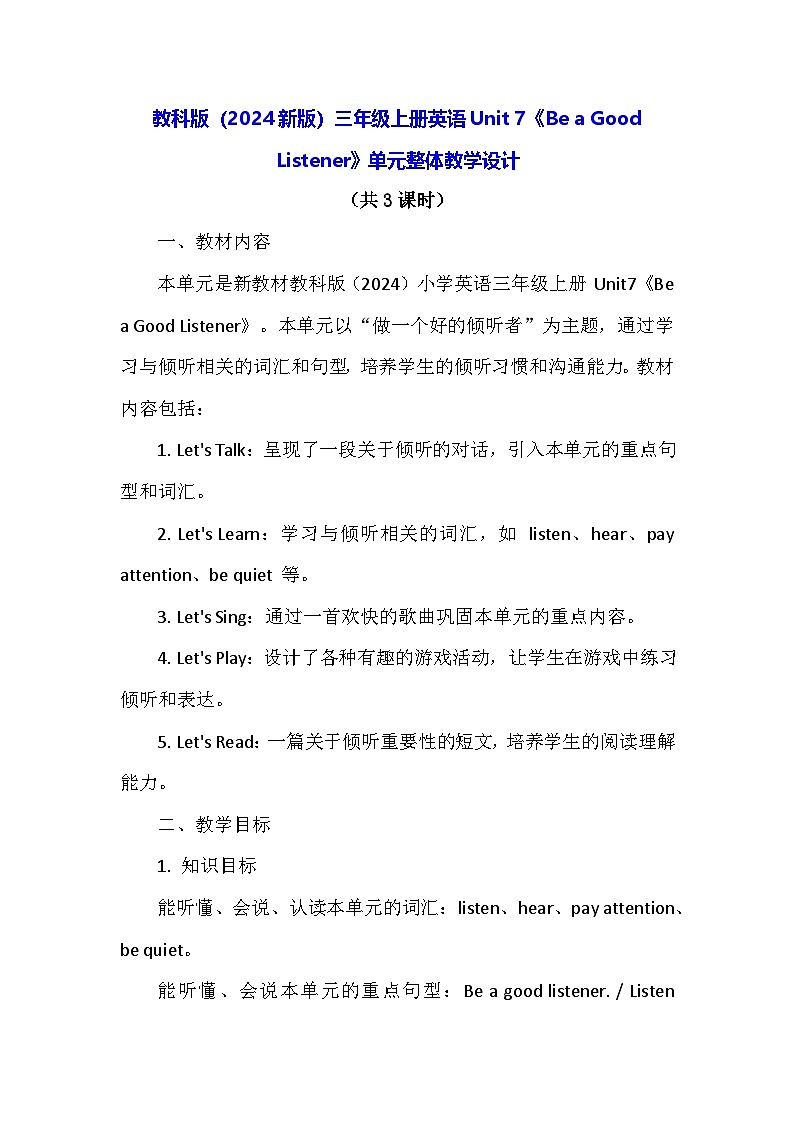 教科版（2024新版）三年级上册英语Unit 7《Be a Good Listener》单元整体教学设计

（共3课时）

一、教材内容

本单元是新教材教科版（2024）小学英语三年级上册 Unit7《Be a Good Listener》。本单元以“做一个好的倾听者”为主题，通过学习与倾听相关的词汇和句型，培养学生的倾听习惯和沟通能力。教材内容包括：

1. Let's Talk：呈现了一段关于倾听的对话，引入本单元的重点句型和词汇。

2. Let's Learn：学习与倾听相关的词汇，如 listen、hear、pay attention、be quiet 等。

3. Let's Sing：通过一首欢快的歌曲巩固本单元的重点内容。

4. Let's Play：设计了各种有趣的游戏活动，让学生在游戏中练习倾听和表达。

5. Let's Read：一篇关于倾听重要性的短文，培养学生的阅读理解能力。

二、教学目标

1. 知识目标

能听懂、会说、认读本单元的词汇：listen、hear、pay attention、be quiet。

能听懂、会说本单元的重点句型：Be a good listener. / Listen